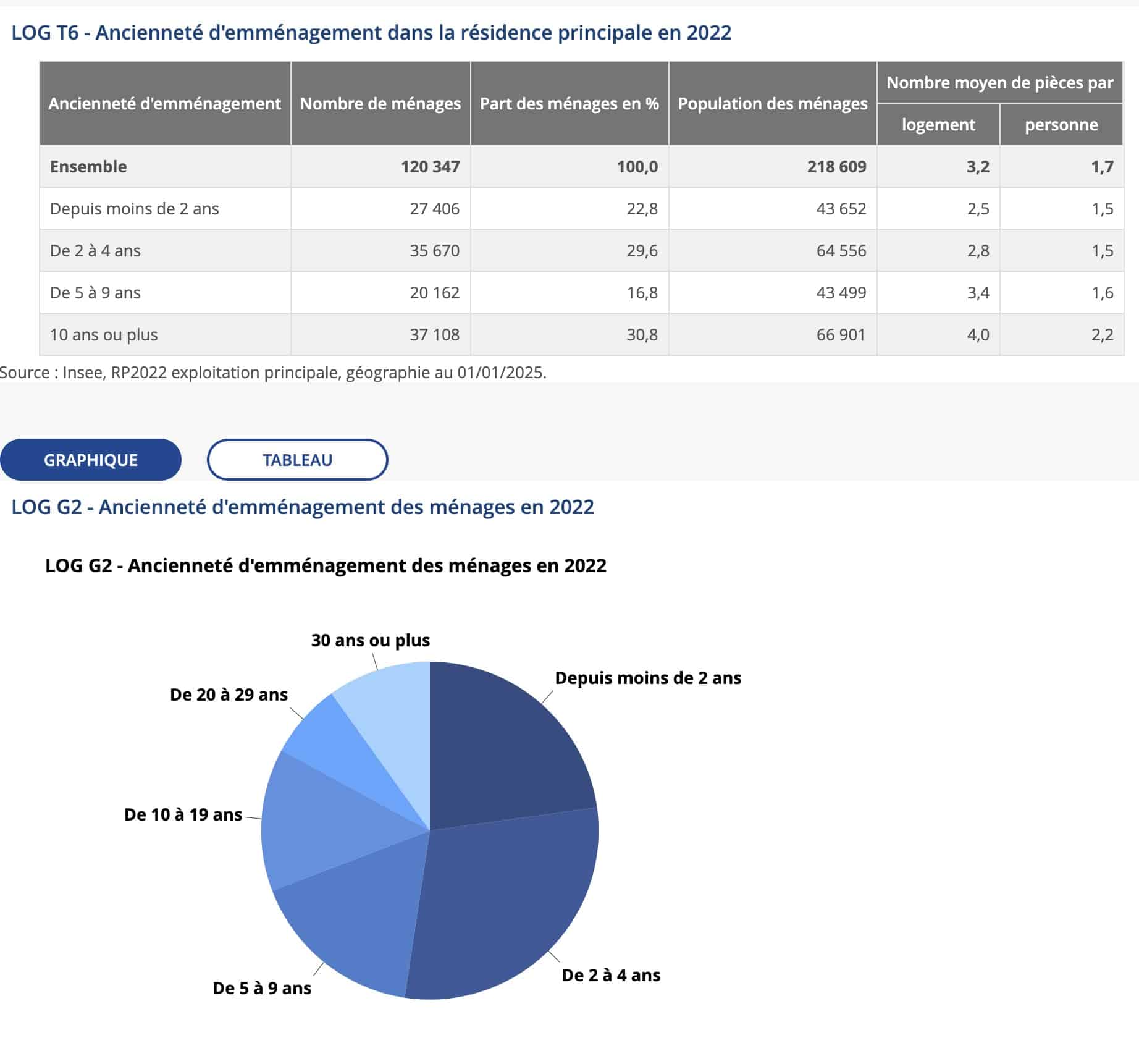 LOG T6 - Ancienneté d'emménagement dans la résidence principale en 2022

| Ancienneté d'emménagement | Nombre de ménages | Part des ménages en % | Population des ménages | Nombre moyen de pièces par logement | Nombre moyen de pièces par personne |
|---|---|---|---|---|---|
| Ensemble | 120 347 | 100,0 | 218 609 | 3,2 | 1,7 |
| Depuis moins de 2 ans | 27 406 | 22,8 | 43 652 | 2,5 | 1,5 |
| De 2 à 4 ans | 35 670 | 29,6 | 64 556 | 2,8 | 1,5 |
| De 5 à 9 ans | 20 162 | 16,8 | 43 499 | 3,4 | 1,6 |
| 10 ans ou plus | 37 108 | 30,8 | 66 901 | 4,0 | 2,2 |

Source : Insee, RP2022 exploitation principale, géographie au 01/01/2025.

GRAPHIQUE
TABLEAU

LOG G2 - Ancienneté d'emménagement des ménages en 2022

LOG G2 - Ancienneté d'emménagement des ménages en 2022

30 ans ou plus
Depuis moins de 2 ans
De 20 à 29 ans
De 10 à 19 ans
De 5 à 9 ans
De 2 à 4 ans